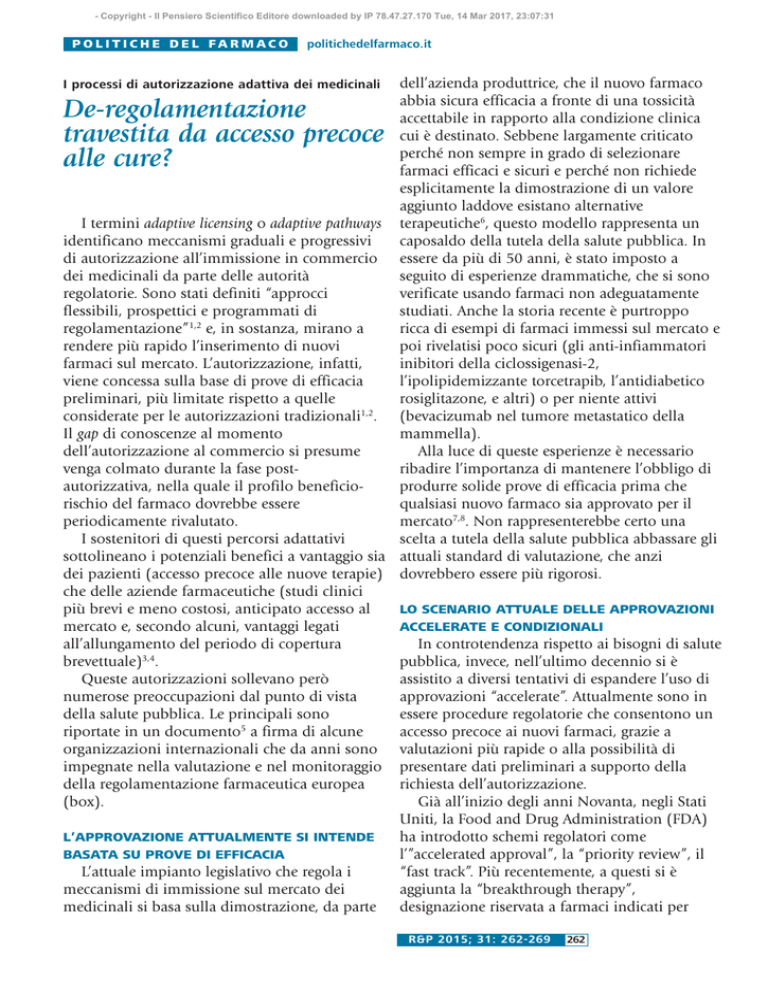 - Copyright - Il Pensiero Scientifico Editore downloaded by IP 78.47.27.170 Tue, 14 Mar 2017, 23:07:31

POLITICHE DEL FARMACO politichedelfarmaco.it

I processi di autorizzazione adattiva dei medicinali

De-regolamentazione travestita da accesso precoce alle cure?

I termini adaptive licensing o adaptive pathways identificano meccanismi graduali e progressivi di autorizzazione all'immissione in commercio dei medicinali da parte delle autorità regolatorie. Sono stati definiti "approcci flessibili, prospettici e programmati di regolamentazione"$^{1,2}$ e, in sostanza, mirano a rendere più rapido l'inserimento di nuovi farmaci sul mercato. L'autorizzazione, infatti, viene concessa sulla base di prove di efficacia preliminari, più limitate rispetto a quelle considerate per le autorizzazioni tradizionali$^{1,2}$. Il gap di conoscenze al momento dell'autorizzazione al commercio si presume venga colmato durante la fase post-autorizzativa, nella quale il profilo beneficio-rischio del farmaco dovrebbe essere periodicamente rivalutato.

I sostenitori di questi percorsi adattativi sottolineano i potenziali benefici a vantaggio sia dei pazienti (accesso precoce alle nuove terapie) che delle aziende farmaceutiche (studi clinici più brevi e meno costosi, anticipato accesso al mercato e, secondo alcuni, vantaggi legati all'allungamento del periodo di copertura brevettuale)$^{3,4}$.

Queste autorizzazioni sollevano però numerose preoccupazioni dal punto di vista della salute pubblica. Le principali sono riportate in un documento$^{5}$ a firma di alcune organizzazioni internazionali che da anni sono impegnate nella valutazione e nel monitoraggio della regolamentazione farmaceutica europea (box).

L'APPROVAZIONE ATTUALMENTE SI INTENDE BASATA SU PROVE DI EFFICACIA

L'attuale impianto legislativo che regola i meccanismi di immissione sul mercato dei medicinali si basa sulla dimostrazione, da parte dell'azienda produttrice, che il nuovo farmaco abbia sicura efficacia a fronte di una tossicità accettabile in rapporto alla condizione clinica cui è destinato. Sebbene largamente criticato perché non sempre in grado di selezionare farmaci efficaci e sicuri e perché non richiede esplicitamente la dimostrazione di un valore aggiunto laddove esistano alternative terapeutiche$^{6}$, questo modello rappresenta un caposaldo della tutela della salute pubblica. In essere da più di 50 anni, è stato imposto a seguito di esperienze drammatiche, che si sono verificate usando farmaci non adeguatamente studiati. Anche la storia recente è purtroppo ricca di esempi di farmaci immessi sul mercato e poi rivelatisi poco sicuri (gli anti-infiammatori inibitori della ciclossigenasi-2, l'ipolipidemizzante torcetrapib, l'antidiabetico rosiglitazone, e altri) o per niente attivi (bevacizumab nel tumore metastatico della mammella).

Alla luce di queste esperienze è necessario ribadire l'importanza di mantenere l'obbligo di produrre solide prove di efficacia prima che qualsiasi nuovo farmaco sia approvato per il mercato$^{7,8}$. Non rappresenterebbe certo una scelta a tutela della salute pubblica abbassare gli attuali standard di valutazione, che anzi dovrebbero essere più rigorosi.

LO SCENARIO ATTUALE DELLE APPROVAZIONI ACCELERATE E CONDIZIONALI

In controtendenza rispetto ai bisogni di salute pubblica, invece, nell'ultimo decennio si è assistito a diversi tentativi di espandere l'uso di approvazioni "accelerate". Attualmente sono in essere procedure regolatorie che consentono un accesso precoce ai nuovi farmaci, grazie a valutazioni più rapide o alla possibilità di presentare dati preliminari a supporto della richiesta dell'autorizzazione.

Già all'inizio degli anni Novanta, negli Stati Uniti, la Food and Drug Administration (FDA) ha introdotto schemi regolatori come l'"accelerated approval", la "priority review", il "fast track". Più recentemente, a questi si è aggiunta la "breakthrough therapy", designazione riservata a farmaci indicati per

R&P 2015; 31: 262-269 262